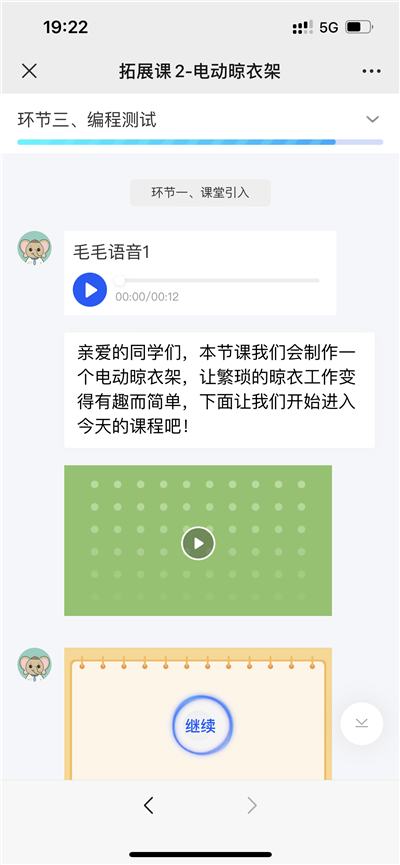 19:22
5G

拓展课 2-电动晾衣架

环节三、编程测试

环节一、课堂引入

毛毛语音1
00:00/00:12

亲爱的同学们，本节课我们会制作一个电动晾衣架，让繁琐的晾衣工作变得有趣而简单，下面让我们开始进入今天的课程吧！

继续